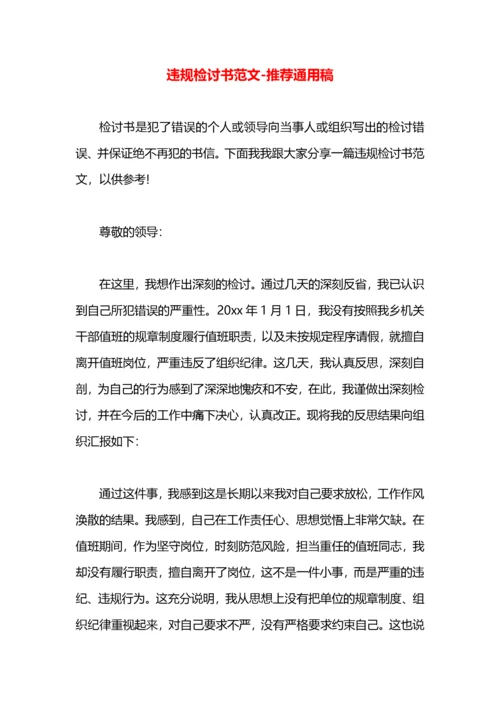 违规检讨书范文-推荐通用稿

检讨书是犯了错误的个人或领导向当事人或组织写出的检讨错误、并保证绝不再犯的书信。下面我我跟大家分享一篇违规检讨书范文，以供参考!

尊敬的领导:

在这里，我想作出深刻的检讨。通过几天的深刻反省，我已认识到自己所犯错误的严重性。20xx 年 1 月 1 日，我没有按照我乡机关干部值班的规章制度履行值班职责，以及未按规定程序请假，就擅自离开值班岗位，严重违反了组织纪律。这几天，我认真反思，深刻自剖，为自己的行为感到了深深地愧疚和不安，在此，我谨做出深刻检讨，并在今后的工作中痛下决心，认真改正。现将我的反思结果向组织汇报如下:

通过这件事，我感到这是长期以来我对自己要求放松，工作作风涣散的结果。我感到，自己在工作责任心、思想觉悟上非常欠缺。在值班期间，作为坚守岗位，时刻防范风险，担当重任的值班同志，我却没有履行职责，擅自离开了岗位，这不是一件小事，而是严重的违纪、违规行为。这充分说明，我从思想上没有把单位的规章制度、组织纪律重视起来，对自己要求不严，没有严格要求约束自己。这也说